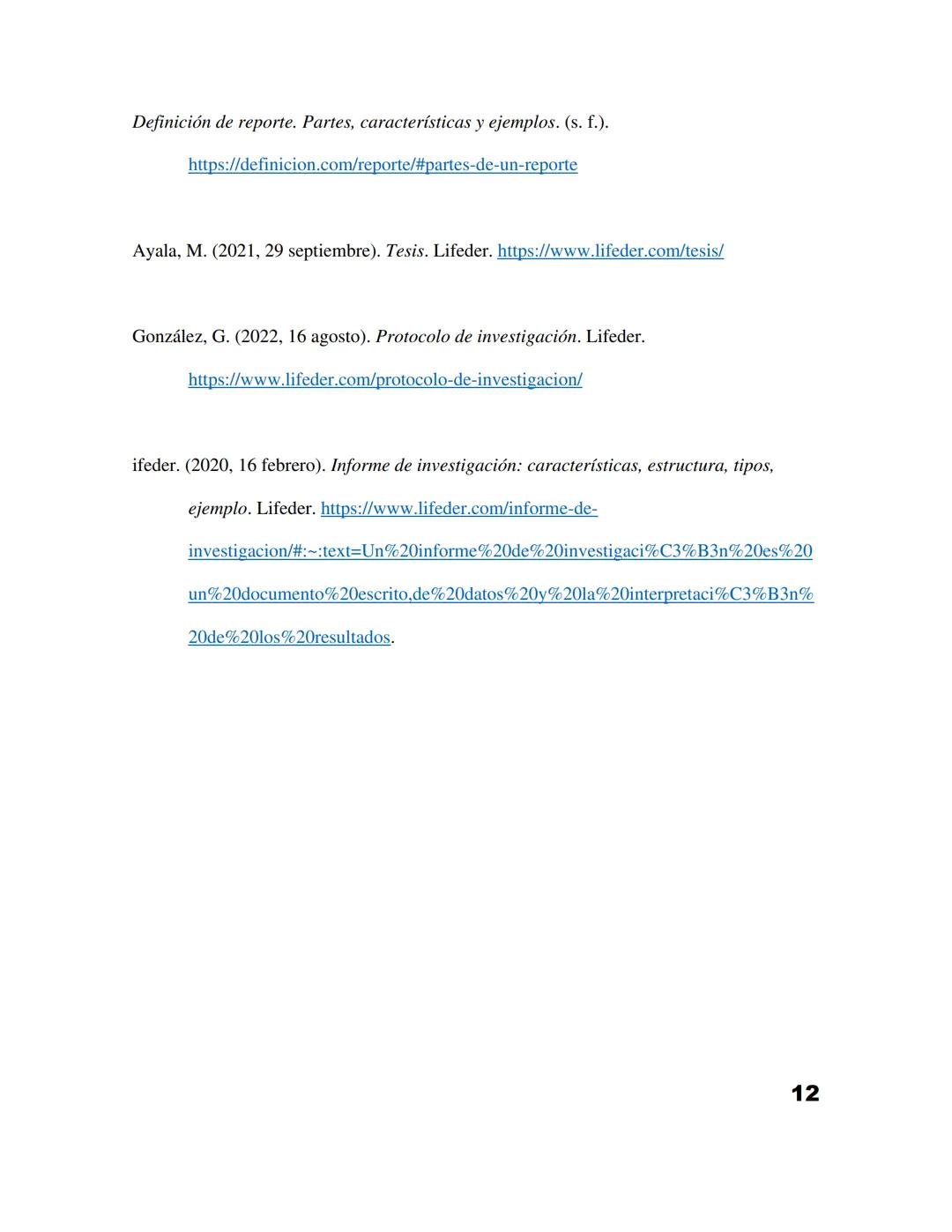 Definición de reporte. Partes, características y ejemplos. (s. f.). https://definicion.com/reporte/#partes-de-un-reporte

Ayala, M. (2021, 29 septiembre). Tesis. Lifeder. https://www.lifeder.com/tesis/

González, G. (2022, 16 agosto). Protocolo de investigación. Lifeder. https://www.lifeder.com/protocolo-de-investigacion/

ifeder. (2020, 16 febrero). Informe de investigación: características, estructura, tipos, ejemplo. Lifeder. https://www.lifeder.com/informe-de-investigacion/#:~:text=Un%20informe%20de%20investigaci%C3%B3n%20es%20un%20documento%20escrito,de%20datos%20y%20la%20interpretaci%C3%B3n%20de%20los%20resultados.

12